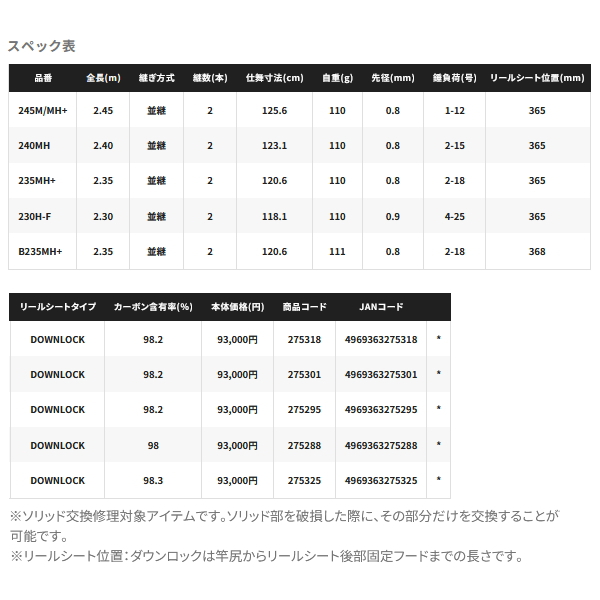 スペック表

| 品番 | 全長(m) | 継ぎ方式 | 継数(本) | 仕舞寸法(cm) | 自重(g) | 先径(mm) | 錘負荷(号) | リールシート位置(mm) |
|---|---|---|---|---|---|---|---|---|
| 245M/MH+ | 2.45 | 並継 | 2 | 125.6 | 110 | 0.8 | 1-12 | 365 |
| 240MH | 2.40 | 並継 | 2 | 123.1 | 110 | 0.8 | 2-15 | 365 |
| 235MH+ | 2.35 | 並継 | 2 | 120.6 | 110 | 0.8 | 2-18 | 365 |
| 230H-F | 2.30 | 並継 | 2 | 118.1 | 110 | 0.9 | 4-25 | 365 |
| B235MH+ | 2.35 | 並継 | 2 | 120.6 | 111 | 0.8 | 2-18 | 368 |

| リールシートタイプ | カーボン含有率(%) | 本体価格(円) | 商品コード | JANコード | |
|---|---|---|---|---|---|
| DOWNLOCK | 98.2 | 93,000円 | 275318 | 4969363275318 | * |
| DOWNLOCK | 98.2 | 93,000円 | 275301 | 4969363275301 | * |
| DOWNLOCK | 98.2 | 93,000円 | 275295 | 4969363275295 | * |
| DOWNLOCK | 98 | 93,000円 | 275288 | 4969363275288 | * |
| DOWNLOCK | 98.3 | 93,000円 | 275325 | 4969363275325 | * |

※ソリッド交換修理対象アイテムです。ソリッド部を破損した際に、その部分だけを交換することが可能です。
※リールシート位置：ダウンロックは竿尻からリールシート後部固定フードまでの長さです。